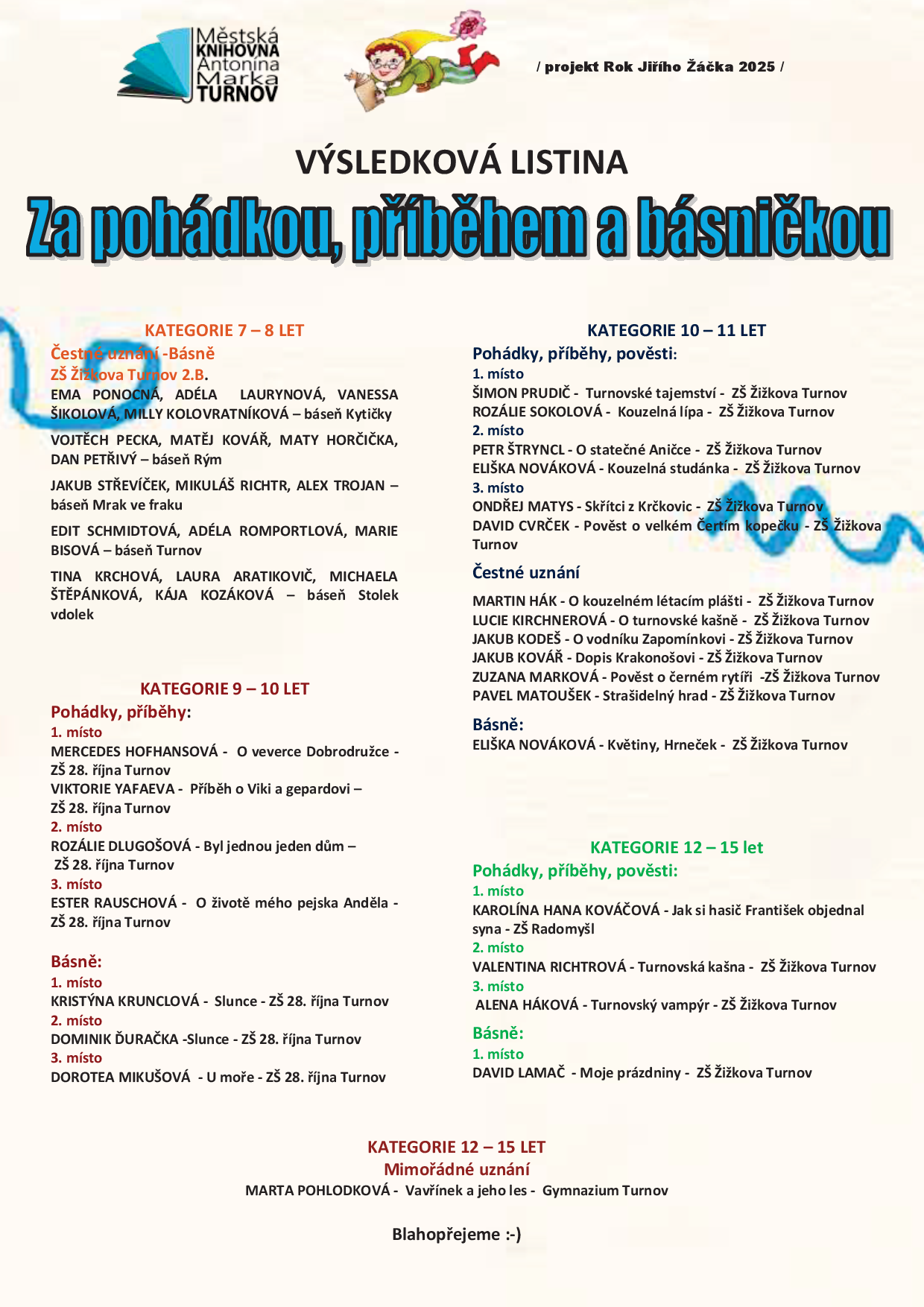 Městská KNIHOVNA Antonína Marka TURNOV

/ projekt Rok Jiřího Žáčka 2025 /

VÝSLEDKOVÁ LISTINA

Za pohádkou, příběhem a básničkou

KATEGORIE 7 – 8 LET

Čestné uznání -Básně

ZŠ Žižkova Turnov 2.B.

EMA PONOCNÁ, ADÉLA LAURYNOVÁ, VANESSA ŠIKOLOVÁ, MILLY KOLOVRATNÍKOVÁ – báseň Kytičky

VOJTĚCH PECKA, MATĚJ KOVÁŘ, MATY HORČIČKA, DAN PETŘIVÝ – báseň Rým

JAKUB STŘEVÍČEK, MIKULÁŠ RICHTR, ALEX TROJAN – báseň Mrak ve fraku

EDIT SCHMIDTOVÁ, ADÉLA ROMPORTLOVÁ, MARIE BISOVÁ – báseň Turnov

TINA KRCHOVÁ, LAURA ARATIKOVIČ, MICHAELA ŠTĚPÁNKOVÁ, KÁJA KOZÁKOVÁ – báseň Stolek vdolek

KATEGORIE 9 – 10 LET

Pohádky, příběhy:

1. místo

MERCEDES HOFHANSOVÁ - O veverce Dobrodružce - ZŠ 28. října Turnov

VIKTORIE YAFAEVA - Příběh o Viki a gepardovi – ZŠ 28. října Turnov

2. místo

ROZÁLIE DLUGOŠOVÁ - Byl jednou jeden dům – ZŠ 28. října Turnov

3. místo

ESTER RAUSCHOVÁ - O životě mého pejska Anděla - ZŠ 28. října Turnov

Básně:

1. místo

KRISTÝNA KRUNCLOVÁ - Slunce - ZŠ 28. října Turnov

2. místo

DOMINIK ĎURAČKA -Slunce - ZŠ 28. října Turnov

3. místo

DOROTEA MIKUŠOVÁ - U moře - ZŠ 28. října Turnov

KATEGORIE 10 – 11 LET

Pohádky, příběhy, pověsti:

1. místo

ŠIMON PRUDIČ - Turnovské tajemství - ZŠ Žižkova Turnov

ROZÁLIE SOKOLOVÁ - Kouzelná lípa - ZŠ Žižkova Turnov

2. místo

PETR ŠTRYNCL - O statečné Aničce - ZŠ Žižkova Turnov

ELIŠKA NOVÁKOVÁ - Kouzelná studánka - ZŠ Žižkova Turnov

3. místo

ONDŘEJ MATYS - Skřítci z Krčkovic - ZŠ Žižkova Turnov

DAVID CVRČEK - Pověst o velkém Čertím kopečku - ZŠ Žižkova Turnov

Čestné uznání

MARTIN HÁK - O kouzelném létacím plášti - ZŠ Žižkova Turnov

LUCIE KIRCHNEROVÁ - O turnovské kašně - ZŠ Žižkova Turnov

JAKUB KODEŠ - O vodníku Zapomínkovi - ZŠ Žižkova Turnov

JAKUB KOVÁŘ - Dopis Krakonošovi - ZŠ Žižkova Turnov

ZUZANA MARKOVÁ - Pověst o černém rytíři -ZŠ Žižkova Turnov

PAVEL MATOUŠEK - Strašidelný hrad - ZŠ Žižkova Turnov

Básně:

ELIŠKA NOVÁKOVÁ - Květiny, Hrneček - ZŠ Žižkova Turnov

KATEGORIE 12 – 15 let

Pohádky, příběhy, pověsti:

1. místo

KAROLÍNA HANA KOVÁČOVÁ - Jak si hasič František objednal syna - ZŠ Radomyšl

2. místo

VALENTINA RICHTROVÁ - Turnovská kašna - ZŠ Žižkova Turnov

3. místo

ALENA HÁKOVÁ - Turnovský vampýr - ZŠ Žižkova Turnov

Básně:

1. místo

DAVID LAMAČ - Moje prázdniny - ZŠ Žižkova Turnov

KATEGORIE 12 – 15 LET

Mimořádné uznání

MARTA POHLODKOVÁ - Vavřínek a jeho les - Gymnazium Turnov

Blahopřejeme :-)